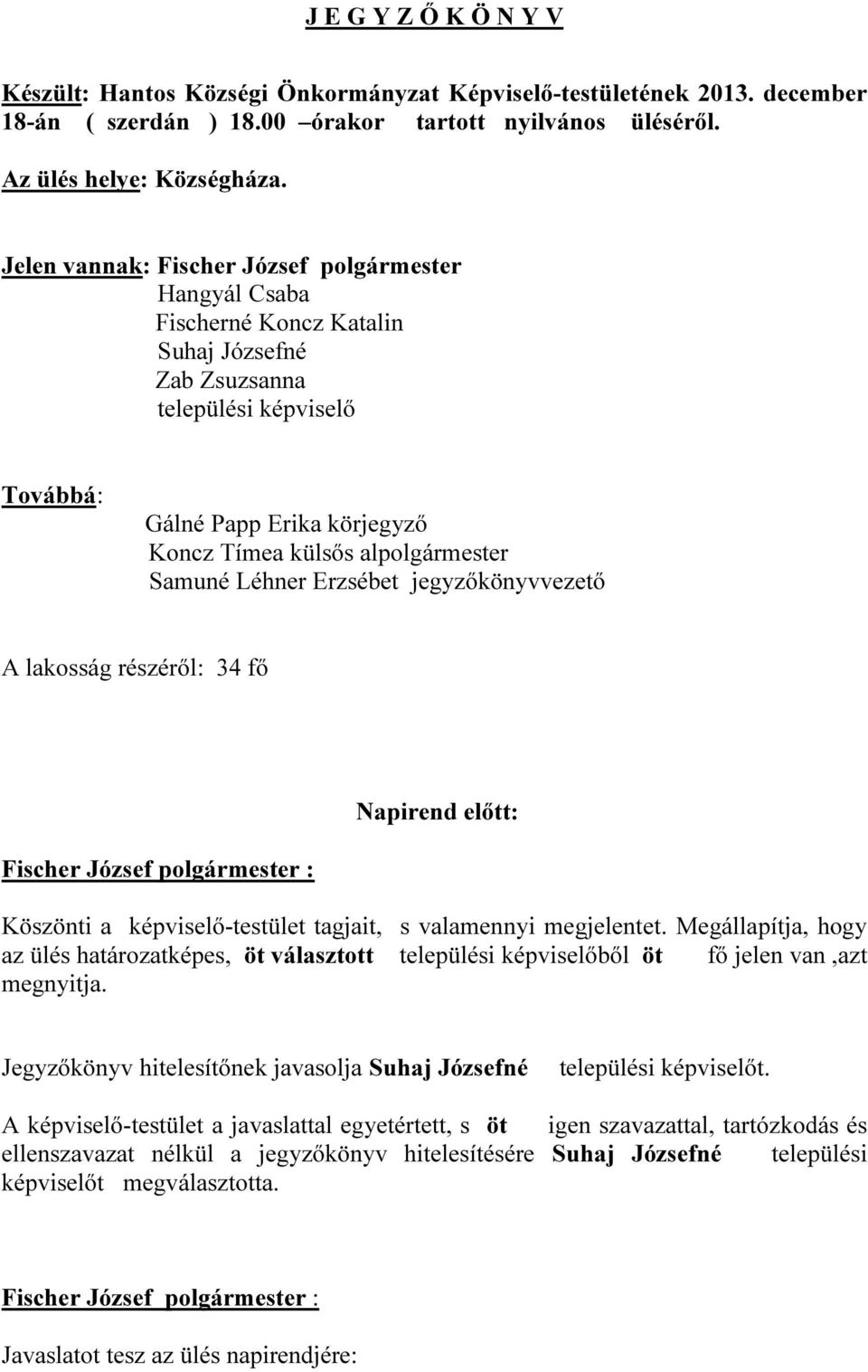 J E G Y Z Ő K Ö N Y V

Készült: Hantos Községi Önkormányzat Képviselő-testületének 2013. december 18-án ( szerdán ) 18.00 –órakor tartott nyilvános üléséről.

Az ülés helye: Községháza.

Jelen vannak: Fischer József polgármester
Hangyál Csaba
Fischerné Koncz Katalin
Suhaj Józsefné
Zab Zsuzsanna
települési képviselő

Továbbá:
Gálné Papp Erika körjegyző
Koncz Tímea külsős alpolgármester
Samuné Léhner Erzsébet jegyzőkönyvvezető

A lakosság részéről: 34 fő

Napirend előtt:

Fischer József polgármester :

Köszönti a képviselő-testület tagjait, s valamennyi megjelentet. Megállapítja, hogy az ülés határozatképes, öt választott települési képviselőből öt fő jelen van ,azt megnyitja.

Jegyzőkönyv hitelesítőnek javasolja Suhaj Józsefné települési képviselőt.

A képviselő-testület a javaslattal egyetértett, s öt igen szavazattal, tartózkodás és ellenszavazat nélkül a jegyzőkönyv hitelesítésére Suhaj Józsefné települési képviselőt megválasztotta.

Fischer József polgármester :

Javaslatot tesz az ülés napirendjére: